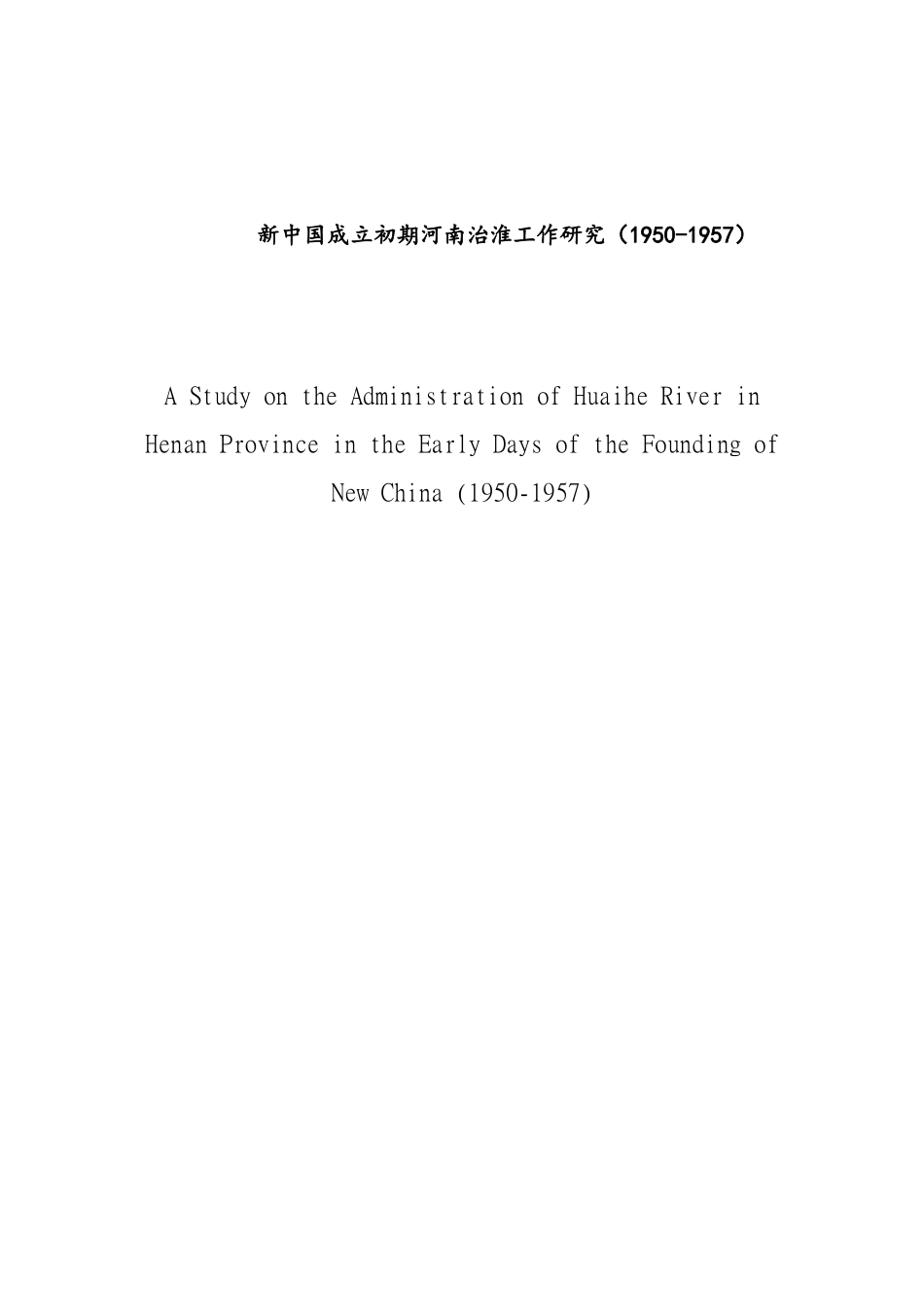 新中国成立初期河南治淮工作研究（1950-1957）

A Study on the Administration of Huaihe River in Henan Province in the Early Days of the Founding of New China (1950-1957)